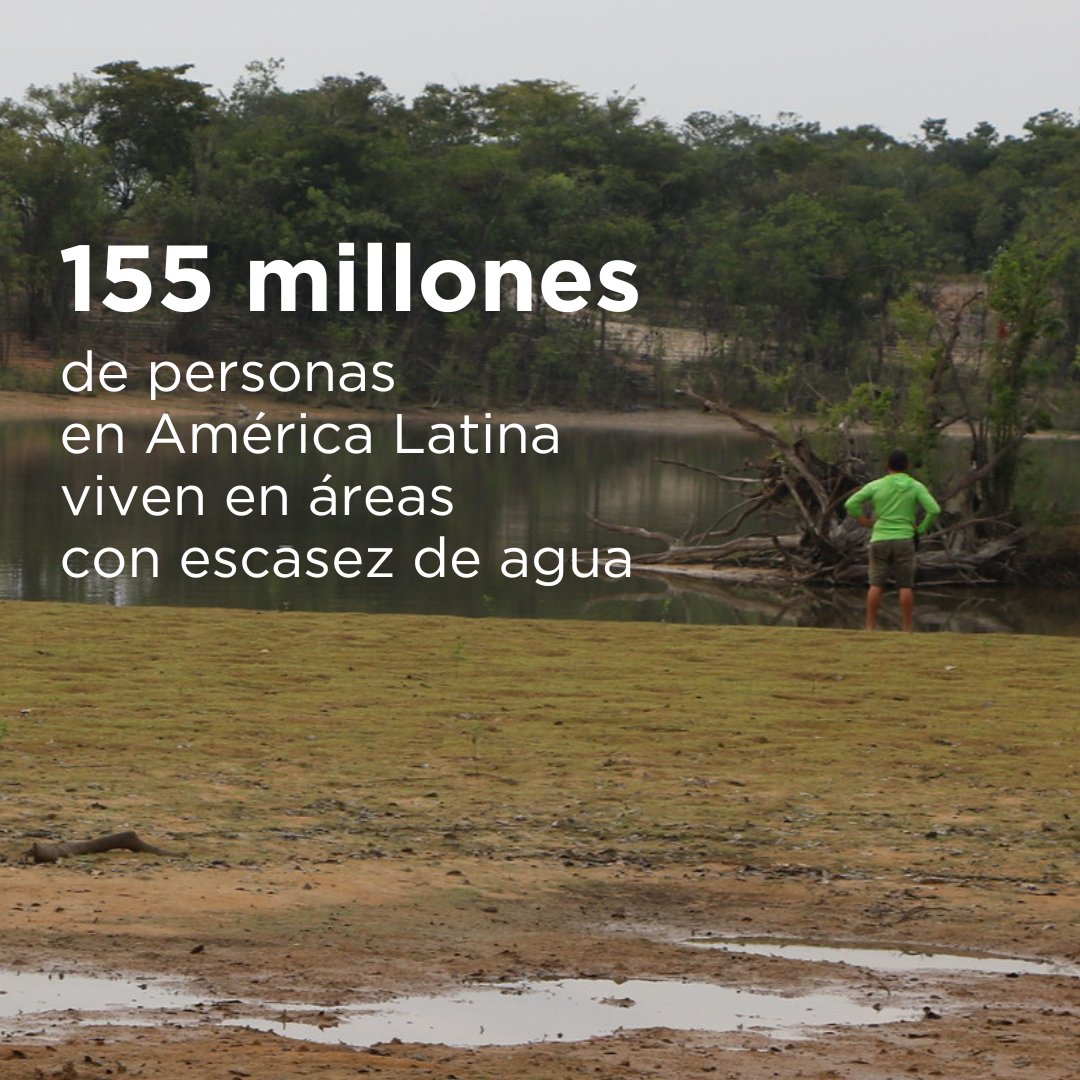 155 millones

de personas en América Latina viven en áreas con escasez de agua